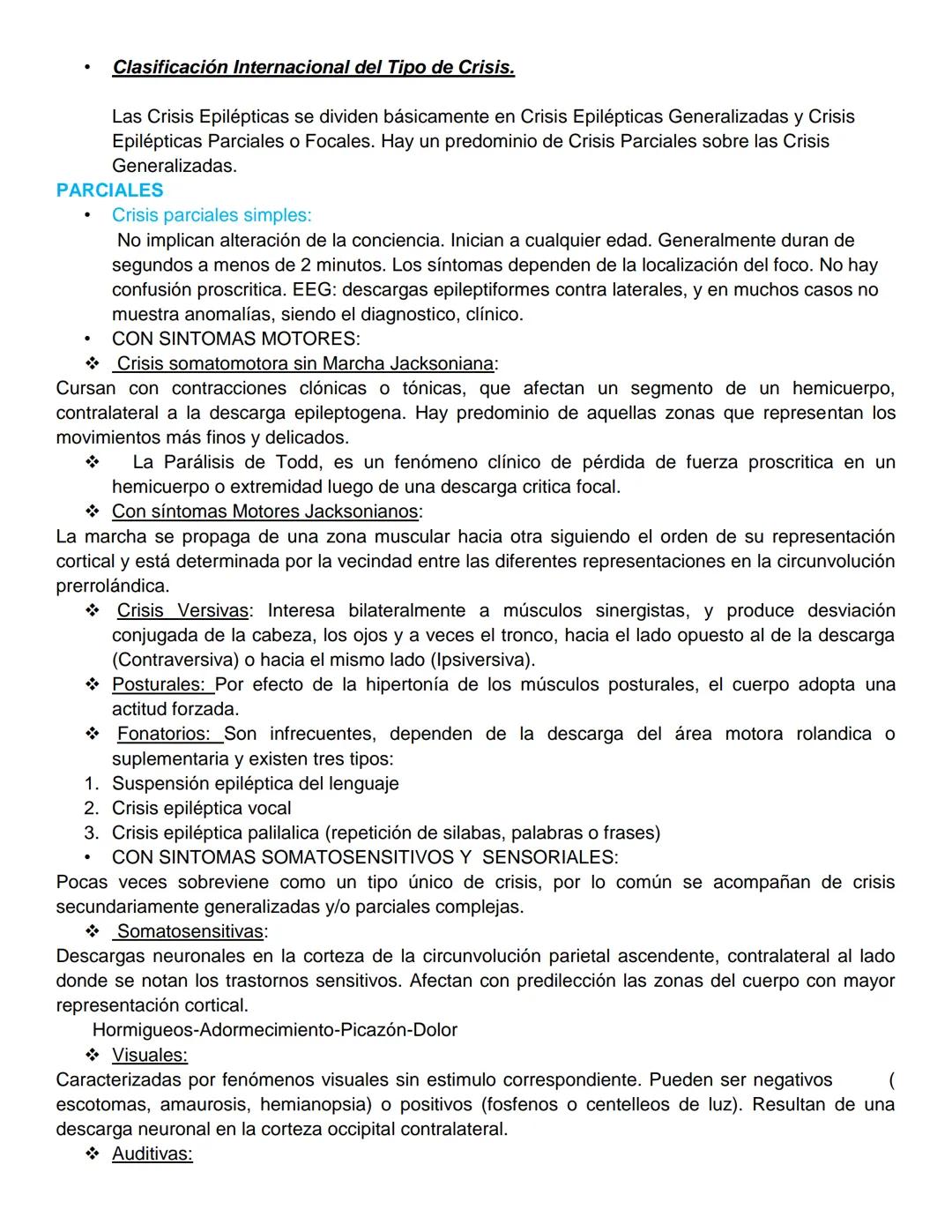 • Clasificación Internacional del Tipo de Crisis.

Las Crisis Epilépticas se dividen básicamente en Crisis Epilépticas Generalizadas y Crisis Epilépticas Parciales o Focales. Hay un predominio de Crisis Parciales sobre las Crisis Generalizadas.

PARCIALES

• Crisis parciales simples:
No implican alteración de la conciencia. Inician a cualquier edad. Generalmente duran de segundos a menos de 2 minutos. Los síntomas dependen de la localización del foco. No hay confusión proscritica. EEG: descargas epileptiformes contra laterales, y en muchos casos no muestra anomalías, siendo el diagnostico, clínico.

• CON SINTOMAS MOTORES:

❖ Crisis somatomotora sin Marcha Jacksoniana:
Cursan con contracciones clónicas o tónicas, que afectan un segmento de un hemicuerpo, contralateral a la descarga epileptogena. Hay predominio de aquellas zonas que representan los movimientos más finos y delicados.

❖ La Parálisis de Todd, es un fenómeno clínico de pérdida de fuerza proscritica en un hemicuerpo o extremidad luego de una descarga critica focal.

❖ Con síntomas Motores Jacksonianos:
La marcha se propaga de una zona muscular hacia otra siguiendo el orden de su representación cortical y está determinada por la vecindad entre las diferentes representaciones en la circunvolución prerrolándica.

❖ Crisis Versivas: Interesa bilateralmente a músculos sinergistas, y produce desviación conjugada de la cabeza, los ojos y a veces el tronco, hacia el lado opuesto al de la descarga (Contraversiva) o hacia el mismo lado (Ipsiversiva).

❖ Posturales: Por efecto de la hipertonía de los músculos posturales, el cuerpo adopta una actitud forzada.

❖ Fonatorios: Son infrecuentes, dependen de la descarga del área motora rolandica o suplementaria y existen tres tipos:

1. Suspensión epiléptica del lenguaje
2. Crisis epiléptica vocal
3. Crisis epiléptica palilalica (repetición de silabas, palabras o frases)

• CON SINTOMAS SOMATOSENSITIVOS Y SENSORIALES:
Pocas veces sobreviene como un tipo único de crisis, por lo común se acompañan de crisis secundariamente generalizadas y/o parciales complejas.

❖ Somatosensitivas:
Descargas neuronales en la corteza de la circunvolución parietal ascendente, contralateral al lado donde se notan los trastornos sensitivos. Afectan con predilección las zonas del cuerpo con mayor representación cortical.
Hormigueos-Adormecimiento-Picazón-Dolor

❖ Visuales:
Caracterizadas por fenómenos visuales sin estimulo correspondiente. Pueden ser negativos ( escotomas, amaurosis, hemianopsia) o positivos (fosfenos o centelleos de luz). Resultan de una descarga neuronal en la corteza occipital contralateral.

❖ Auditivas: